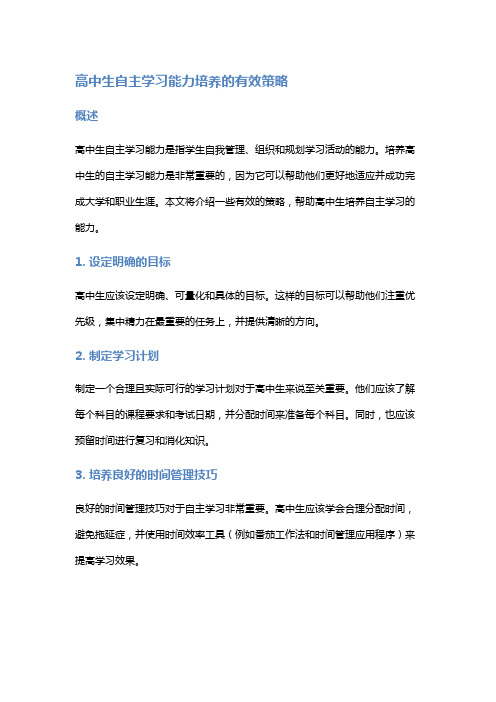 高中生自主学习能力培养的有效策略

概述

高中生自主学习能力是指学生自我管理、组织和规划学习活动的能力。培养高中生的自主学习能力是非常重要的，因为它可以帮助他们更好地适应并成功完成大学和职业生涯。本文将介绍一些有效的策略，帮助高中生培养自主学习的能力。

1. 设定明确的目标

高中生应该设定明确、可量化和具体的目标。这样的目标可以帮助他们注重优先级，集中精力在最重要的任务上，并提供清晰的方向。

2. 制定学习计划

制定一个合理且实际可行的学习计划对于高中生来说至关重要。他们应该了解每个科目的课程要求和考试日期，并分配时间来准备每个科目。同时，也应该预留时间进行复习和消化知识。

3. 培养良好的时间管理技巧

良好的时间管理技巧对于自主学习非常重要。高中生应该学会合理分配时间，避免拖延症，并使用时间效率工具（例如番茄工作法和时间管理应用程序）来提高学习效果。